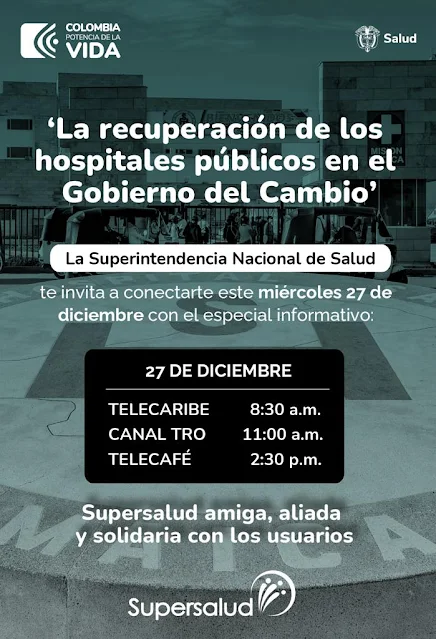 COLOMBIA
POTENCIA DE LA
VIDA

Salud

'La recuperación de los hospitales públicos en el Gobierno del Cambio'

La Superintendencia Nacional de Salud

te invita a conectarte este miércoles 27 de diciembre con el especial informativo:

27 DE DICIEMBRE

TELECARIBE 8:30 a.m.
CANAL TRO 11:00 a.m.
TELECAFÉ 2:30 p.m.

Supersalud amiga, aliada y solidaria con los usuarios

Supersalud